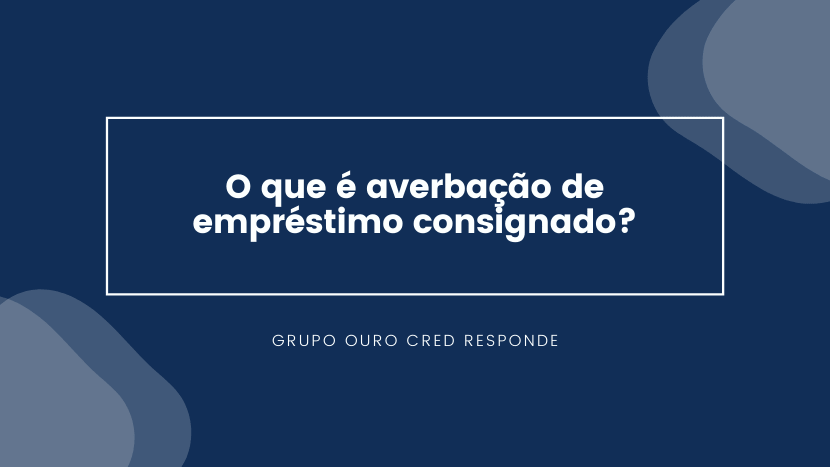 O que é averbação de empréstimo consignado?

GRUPO OURO CRED RESPONDE